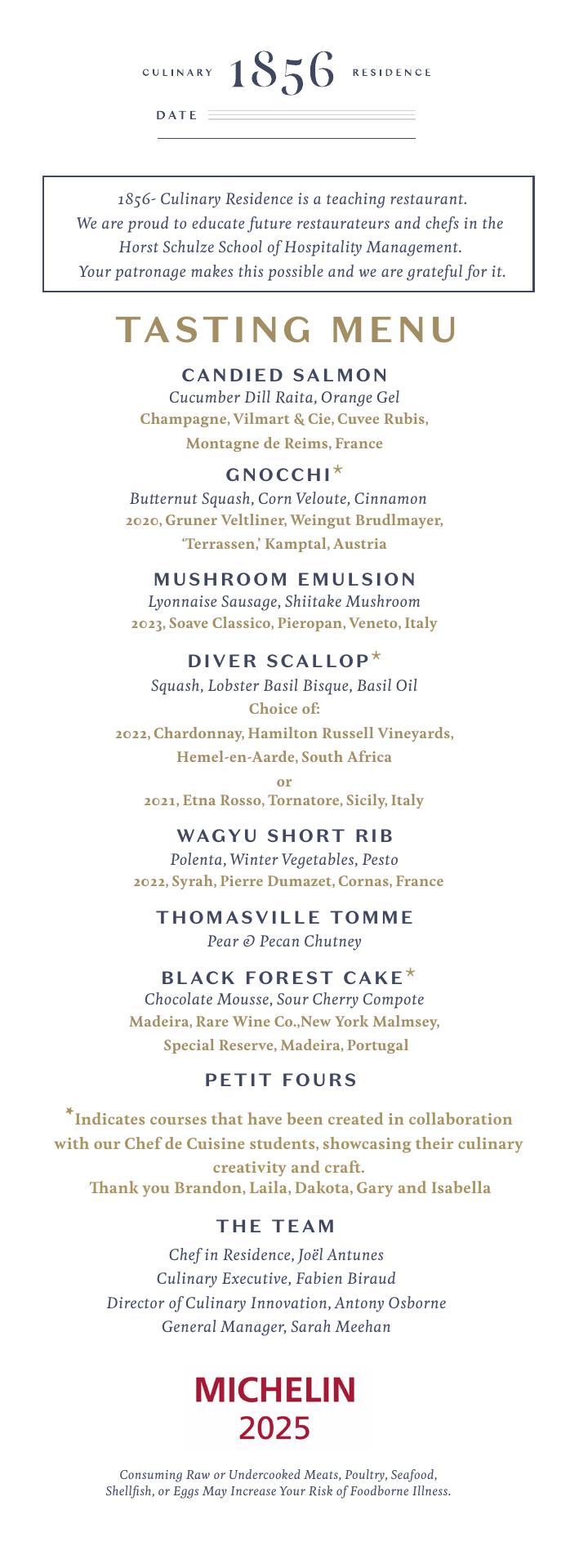 CULINARY 1856 RESIDENCE

DATE

1856- Culinary Residence is a teaching restaurant.
We are proud to educate future restaurateurs and chefs in the Horst Schulze School of Hospitality Management.
Your patronage makes this possible and we are grateful for it.

TASTING MENU

CANDIED SALMON
Cucumber Dill Raita, Orange Gel
Champagne, Vilmart & Cie, Cuvee Rubis, Montagne de Reims, France

GNOCCHI*
Butternut Squash, Corn Veloute, Cinnamon
2020, Gruner Veltliner, Weingut Brudlmayer, 'Terrassen,' Kamptal, Austria

MUSHROOM EMULSION
Lyonnaise Sausage, Shiitake Mushroom
2023, Soave Classico, Pieropan, Veneto, Italy

DIVER SCALLOP*
Squash, Lobster Basil Bisque, Basil Oil
Choice of:
2022, Chardonnay, Hamilton Russell Vineyards, Hemel-en-Aarde, South Africa
or
2021, Etna Rosso, Tornatore, Sicily, Italy

WAGYU SHORT RIB
Polenta, Winter Vegetables, Pesto
2022, Syrah, Pierre Dumazet, Cornas, France

THOMASVILLE TOMME
Pear & Pecan Chutney

BLACK FOREST CAKE*
Chocolate Mousse, Sour Cherry Compote
Madeira, Rare Wine Co.,New York Malmsey, Special Reserve, Madeira, Portugal

PETIT FOURS

*Indicates courses that have been created in collaboration with our Chef de Cuisine students, showcasing their culinary creativity and craft.
Thank you Brandon, Laila, Dakota, Gary and Isabella

THE TEAM
Chef in Residence, Joël Antunes
Culinary Executive, Fabien Biraud
Director of Culinary Innovation, Antony Osborne
General Manager, Sarah Meehan

MICHELIN
2025

Consuming Raw or Undercooked Meats, Poultry, Seafood, Shellfish, or Eggs May Increase Your Risk of Foodborne Illness.